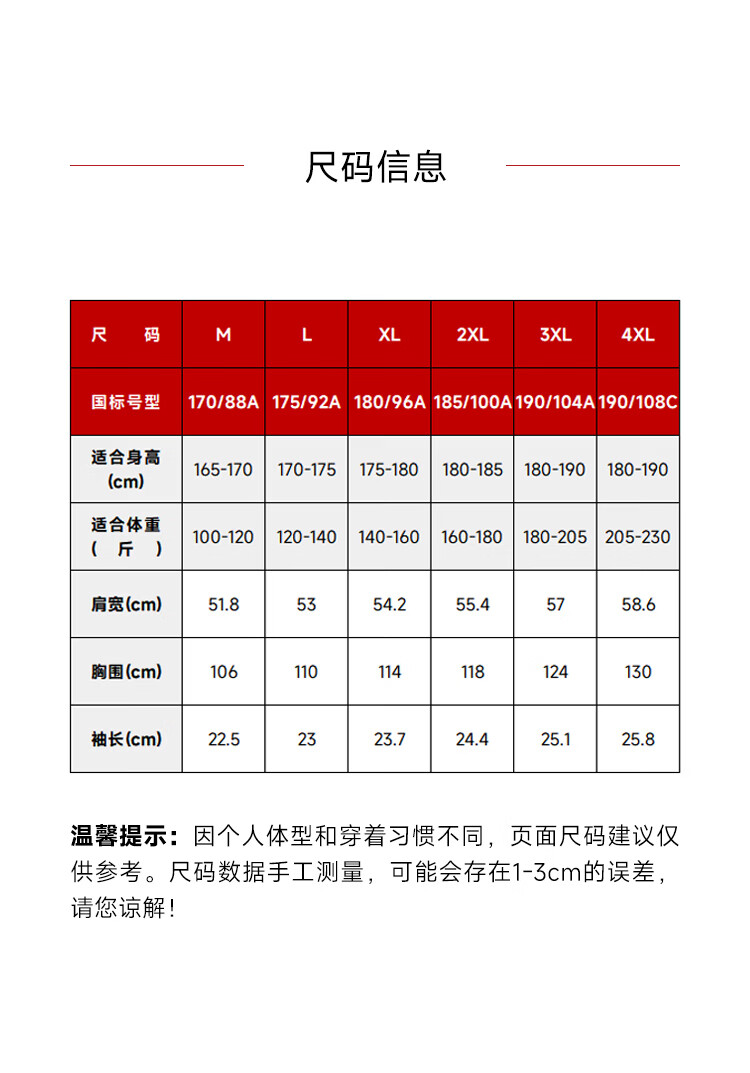 尺码信息

| 尺　码 | M | L | XL | 2XL | 3XL | 4XL |
|---|---|---|---|---|---|---|
| 国标号型 | 170/88A | 175/92A | 180/96A | 185/100A | 190/104A | 190/108C |
| 适合身高 (cm) | 165-170 | 170-175 | 175-180 | 180-185 | 180-190 | 180-190 |
| 适合体重 (　斤　) | 100-120 | 120-140 | 140-160 | 160-180 | 180-205 | 205-230 |
| 肩宽(cm) | 51.8 | 53 | 54.2 | 55.4 | 57 | 58.6 |
| 胸围(cm) | 106 | 110 | 114 | 118 | 124 | 130 |
| 袖长(cm) | 22.5 | 23 | 23.7 | 24.4 | 25.1 | 25.8 |

温馨提示：因个人体型和穿着习惯不同，页面尺码建议仅供参考。尺码数据手工测量，可能会存在1-3cm的误差，请您谅解！